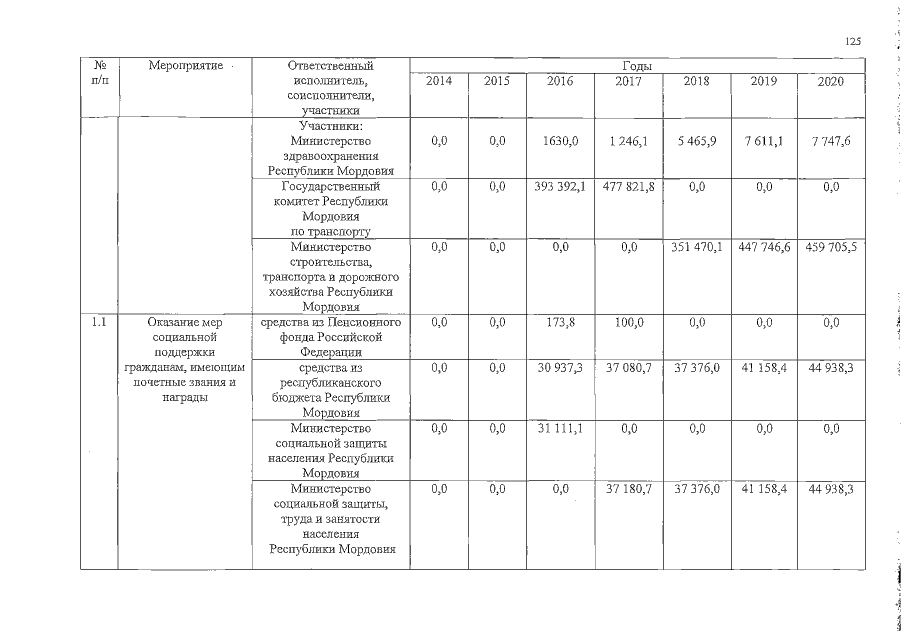 125

| № п/п | Мероприятие | Ответственный исполнитель, соисполнители, участники | Годы | | | | | | |
|---|---|---|---|---|---|---|---|---|---|
| | | | 2014 | 2015 | 2016 | 2017 | 2018 | 2019 | 2020 |
| | | Участники: Министерство здравоохранения Республики Мордовия | 0,0 | 0,0 | 1630,0 | 1 246,1 | 5 465,9 | 7 611,1 | 7 747,6 |
| | | Государственный комитет Республики Мордовия по транспорту | 0,0 | 0,0 | 393 392,1 | 477 821,8 | 0,0 | 0,0 | 0,0 |
| | | Министерство строительства, транспорта и дорожного хозяйства Республики Мордовия | 0,0 | 0,0 | 0,0 | 0,0 | 351 470,1 | 447 746,6 | 459 705,5 |
| 1.1 | Оказание мер социальной поддержки гражданам, имеющим почетные звания и награды | средства из Пенсионного фонда Российской Федерации | 0,0 | 0,0 | 173,8 | 100,0 | 0,0 | 0,0 | 0,0 |
| | | средства из республиканского бюджета Республики Мордовия | 0,0 | 0,0 | 30 937,3 | 37 080,7 | 37 376,0 | 41 158,4 | 44 938,3 |
| | | Министерство социальной защиты населения Республики Мордовия | 0,0 | 0,0 | 31 111,1 | 0,0 | 0,0 | 0,0 | 0,0 |
| | | Министерство социальной защиты, труда и занятости населения Республики Мордовия | 0,0 | 0,0 | 0,0 | 37 180,7 | 37 376,0 | 41 158,4 | 44 938,3 |